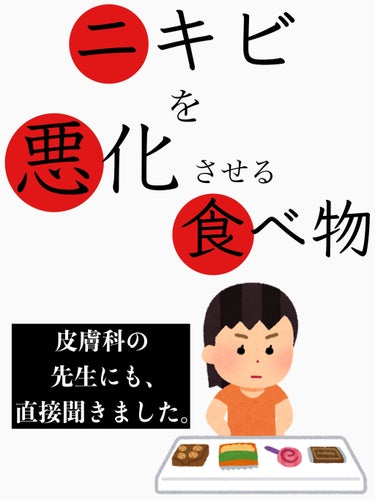 ニキビ
を
悪化させる
食べ物

皮膚科の
先生にも、
直接聞きました。